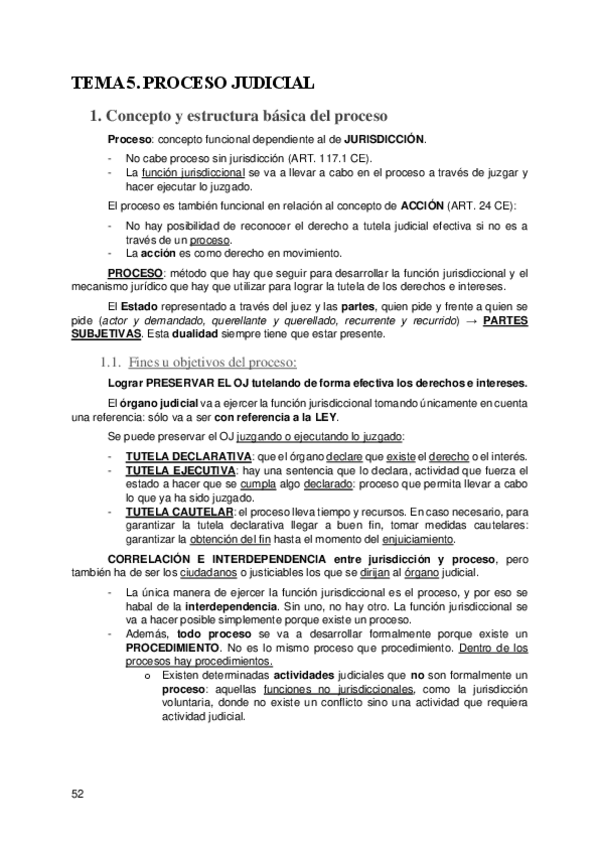 TEMA 5. PROCESO JUDICIAL

1. Concepto y estructura básica del proceso

Proceso: concepto funcional dependiente al de JURISDICCIÓN.

- No cabe proceso sin jurisdicción (ART. 117.1 CE).
- La función jurisdiccional se va a llevar a cabo en el proceso a través de juzgar y hacer ejecutar lo juzgado.

El proceso es también funcional en relación al concepto de ACCIÓN (ART. 24 CE):

- No hay posibilidad de reconocer el derecho a tutela judicial efectiva si no es a través de un proceso.
- La acción es como derecho en movimiento.

PROCESO: método que hay que seguir para desarrollar la función jurisdiccional y el mecanismo jurídico que hay que utilizar para lograr la tutela de los derechos e intereses.

El Estado representado a través del juez y las partes, quien pide y frente a quien se pide (actor y demandado, querellante y querellado, recurrente y recurrido) → PARTES SUBJETIVAS. Esta dualidad siempre tiene que estar presente.

1.1. Fines u objetivos del proceso:

Lograr PRESERVAR EL OJ tutelando de forma efectiva los derechos e intereses.

El órgano judicial va a ejercer la función jurisdiccional tomando únicamente en cuenta una referencia: sólo va a ser con referencia a la LEY.

Se puede preservar el OJ juzgando o ejecutando lo juzgado:

- TUTELA DECLARATIVA: que el órgano declare que existe el derecho o el interés.
- TUTELA EJECUTIVA: hay una sentencia que lo declara, actividad que fuerza el estado a hacer que se cumpla algo declarado: proceso que permita llevar a cabo lo que ya ha sido juzgado.
- TUTELA CAUTELAR: el proceso lleva tiempo y recursos. En caso necesario, para garantizar la tutela declarativa llegar a buen fin, tomar medidas cautelares: garantizar la obtención del fin hasta el momento del enjuiciamiento.

CORRELACIÓN E INTERDEPENDENCIA entre jurisdicción y proceso, pero también ha de ser los ciudadanos o justiciables los que se dirijan al órgano judicial.

- La única manera de ejercer la función jurisdiccional es el proceso, y por eso se habal de la interdependencia. Sin uno, no hay otro. La función jurisdiccional se va a hacer posible simplemente porque existe un proceso.
- Además, todo proceso se va a desarrollar formalmente porque existe un PROCEDIMIENTO. No es lo mismo proceso que procedimiento. Dentro de los procesos hay procedimientos.
  o Existen determinadas actividades judiciales que no son formalmente un proceso: aquellas funciones no jurisdiccionales, como la jurisdicción voluntaria, donde no existe un conflicto sino una actividad que requiera actividad judicial.

52